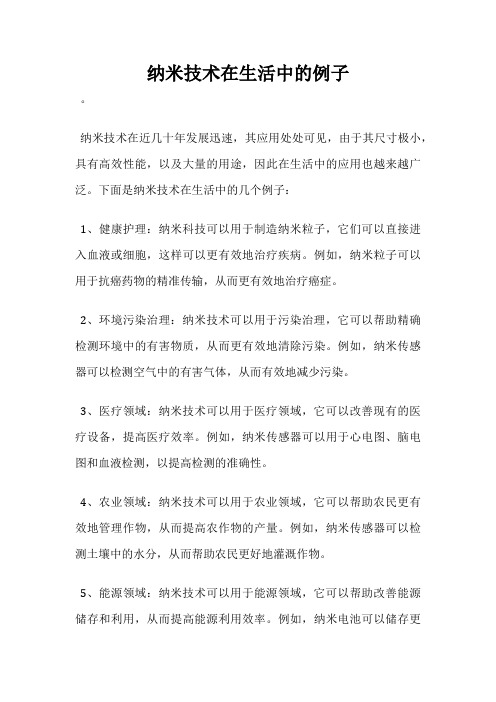 纳米技术在生活中的例子

。

纳米技术在近几十年发展迅速，其应用处处可见，由于其尺寸极小，具有高效性能，以及大量的用途，因此在生活中的应用也越来越广泛。下面是纳米技术在生活中的几个例子：

1、健康护理：纳米科技可以用于制造纳米粒子，它们可以直接进入血液或细胞，这样可以更有效地治疗疾病。例如，纳米粒子可以用于抗癌药物的精准传输，从而更有效地治疗癌症。

2、环境污染治理：纳米技术可以用于污染治理，它可以帮助精确检测环境中的有害物质，从而更有效地清除污染。例如，纳米传感器可以检测空气中的有害气体，从而有效地减少污染。

3、医疗领域：纳米技术可以用于医疗领域，它可以改善现有的医疗设备，提高医疗效率。例如，纳米传感器可以用于心电图、脑电图和血液检测，以提高检测的准确性。

4、农业领域：纳米技术可以用于农业领域，它可以帮助农民更有效地管理作物，从而提高农作物的产量。例如，纳米传感器可以检测土壤中的水分，从而帮助农民更好地灌溉作物。

5、能源领域：纳米技术可以用于能源领域，它可以帮助改善能源储存和利用，从而提高能源利用效率。例如，纳米电池可以储存更